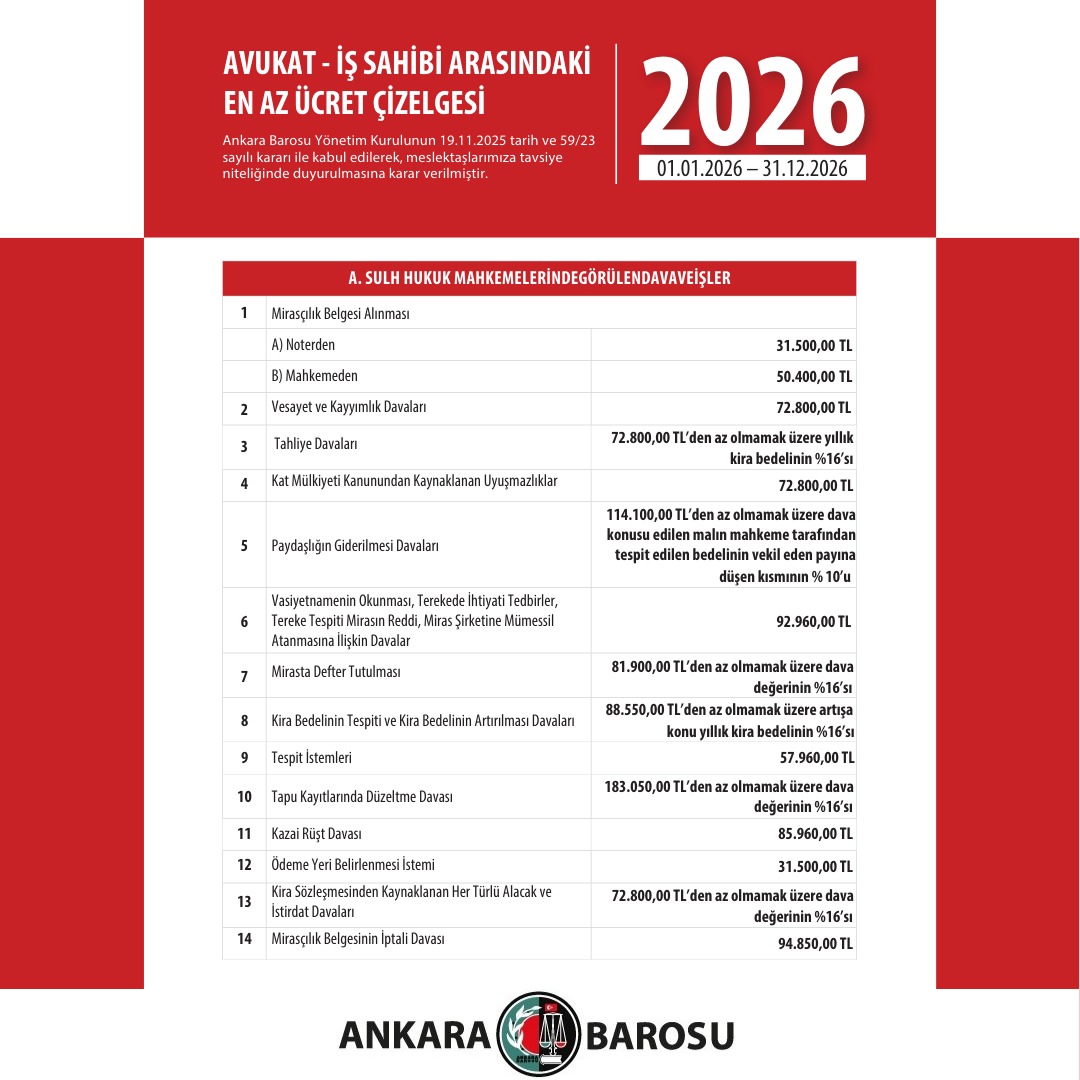 AVUKAT - İŞ SAHİBİ ARASINDAKİ EN AZ ÜCRET ÇİZELGESİ

Ankara Barosu Yönetim Kurulunun 19.11.2025 tarih ve 59/23 sayılı kararı ile kabul edilerek, meslektaşlarımıza tavsiye niteliğinde duyurulmasına karar verilmiştir.

2026
01.01.2026 – 31.12.2026

| A. SULH HUKUK MAHKEMELERİNDEGÖRÜLENDAVAVEİŞLER | | |
|---|---|---|
| 1 | Mirasçılık Belgesi Alınması | |
| | A) Noterden | 31.500,00 TL |
| | B) Mahkemeden | 50.400,00 TL |
| 2 | Vesayet ve Kayyımlık Davaları | 72.800,00 TL |
| 3 | Tahliye Davaları | 72.800,00 TL'den az olmamak üzere yıllık kira bedelinin %16'sı |
| 4 | Kat Mülkiyeti Kanunundan Kaynaklanan Uyuşmazlıklar | 72.800,00 TL |
| 5 | Paydaşlığın Giderilmesi Davaları | 114.100,00 TL'den az olmamak üzere dava konusu edilen malın mahkeme tarafından tespit edilen bedelinin vekil eden payına düşen kısmının % 10'u |
| 6 | Vasiyetnamenin Okunması, Terekede İhtiyati Tedbirler, Tereke Tespiti Mirasın Reddi, Miras Şirketine Mümessil Atanmasına İlişkin Davalar | 92.960,00 TL |
| 7 | Mirasta Defter Tutulması | 81.900,00 TL'den az olmamak üzere dava değerinin %16'sı |
| 8 | Kira Bedelinin Tespiti ve Kira Bedelinin Artırılması Davaları | 88.550,00 TL'den az olmamak üzere artışa konu yıllık kira bedelinin %16'sı |
| 9 | Tespit İstemleri | 57.960,00 TL |
| 10 | Tapu Kayıtlarında Düzeltme Davası | 183.050,00 TL'den az olmamak üzere dava değerinin %16'sı |
| 11 | Kazai Rüşt Davası | 85.960,00 TL |
| 12 | Ödeme Yeri Belirlenmesi İstemi | 31.500,00 TL |
| 13 | Kira Sözleşmesinden Kaynaklanan Her Türlü Alacak ve İstirdat Davaları | 72.800,00 TL'den az olmamak üzere dava değerinin %16'sı |
| 14 | Mirasçılık Belgesinin İptali Davası | 94.850,00 TL |

ANKARA BAROSU